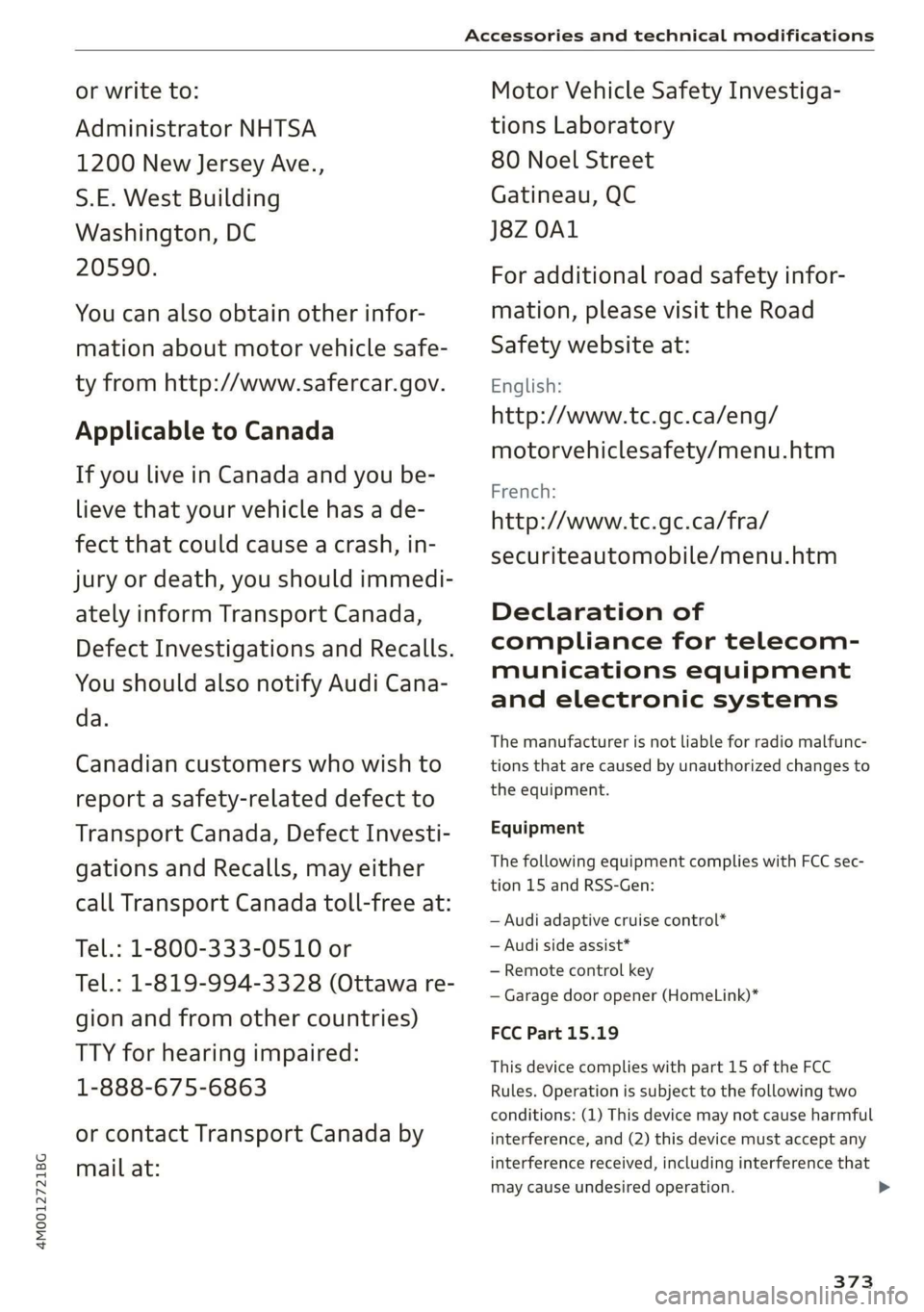 Accessories and technical modifications

or write to:
Administrator NHTSA
1200 New Jersey Ave.,
S.E. West Building
Washington, DC
20590.

You can also obtain other information about motor vehicle safety from http://www.safercar.gov.

Applicable to Canada

If you live in Canada and you believe that your vehicle has a defect that could cause a crash, injury or death, you should immediately inform Transport Canada, Defect Investigations and Recalls. You should also notify Audi Canada.

Canadian customers who wish to report a safety-related defect to Transport Canada, Defect Investigations and Recalls, may either call Transport Canada toll-free at:

Tel.: 1-800-333-0510 or
Tel.: 1-819-994-3328 (Ottawa region and from other countries)
TTY for hearing impaired:
1-888-675-6863

or contact Transport Canada by mail at:

Motor Vehicle Safety Investigations Laboratory
80 Noel Street
Gatineau, QC
J8Z 0A1

For additional road safety information, please visit the Road Safety website at:

English:
http://www.tc.gc.ca/eng/motorvehiclesafety/menu.htm

French:
http://www.tc.gc.ca/fra/securiteautomobile/menu.htm

Declaration of compliance for telecommunications equipment and electronic systems

The manufacturer is not liable for radio malfunctions that are caused by unauthorized changes to the equipment.

Equipment

The following equipment complies with FCC section 15 and RSS-Gen:

– Audi adaptive cruise control*
– Audi side assist*
– Remote control key
– Garage door opener (HomeLink)*

FCC Part 15.19

This device complies with part 15 of the FCC Rules. Operation is subject to the following two conditions: (1) This device may not cause harmful interference, and (2) this device must accept any interference received, including interference that may cause undesired operation.

4M0012721BG

373

carmanualsonline.info